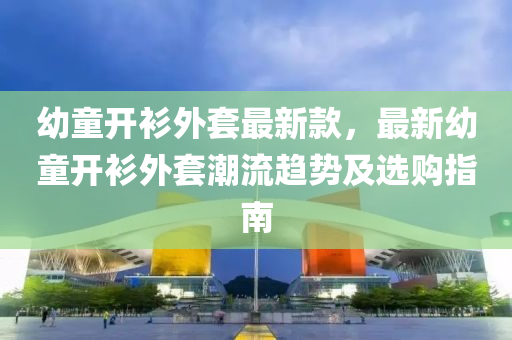 幼童开衫外套最新款，最新幼童开衫外套潮流趋势及选购指南